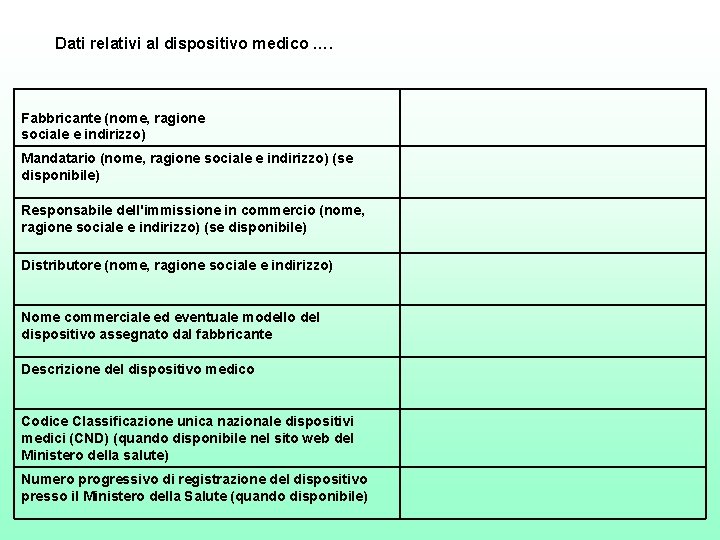 Dati relativi al dispositivo medico ….

| | |
|---|---|
| Fabbricante (nome, ragione sociale e indirizzo) | |
| Mandatario (nome, ragione sociale e indirizzo) (se disponibile) | |
| Responsabile dell'immissione in commercio (nome, ragione sociale e indirizzo) (se disponibile) | |
| Distributore (nome, ragione sociale e indirizzo) | |
| Nome commerciale ed eventuale modello del dispositivo assegnato dal fabbricante | |
| Descrizione del dispositivo medico | |
| Codice Classificazione unica nazionale dispositivi medici (CND) (quando disponibile nel sito web del Ministero della salute) | |
| Numero progressivo di registrazione del dispositivo presso il Ministero della Salute (quando disponibile) | |